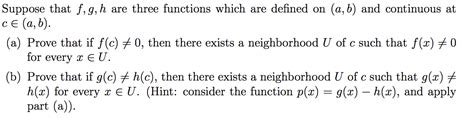 Suppose that $f, g, h$ are three functions which are defined on $(a, b)$ and continuous at $c \in (a, b)$.

(a) Prove that if $f(c) \neq 0$, then there exists a neighborhood $U$ of $c$ such that $f(x) \neq 0$ for every $x \in U$.

(b) Prove that if $g(c) \neq h(c)$, then there exists a neighborhood $U$ of $c$ such that $g(x) \neq h(x)$ for every $x \in U$. (Hint: consider the function $p(x) = g(x) - h(x)$, and apply part (a)).